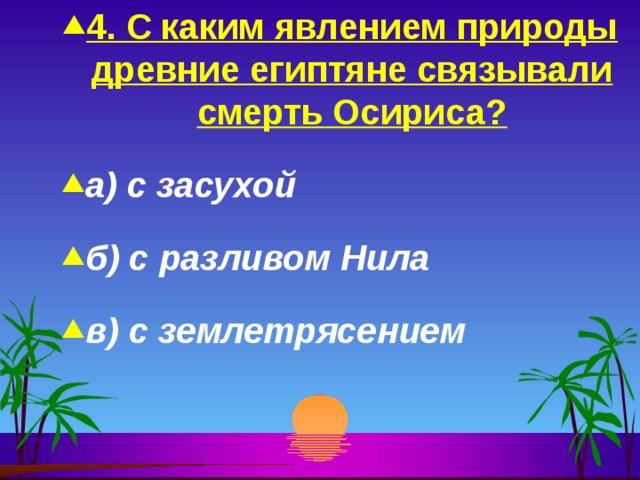 4. С каким явлением природы древние египтяне связывали смерть Осириса?

а) с засухой

б) с разливом Нила

в) с землетрясением